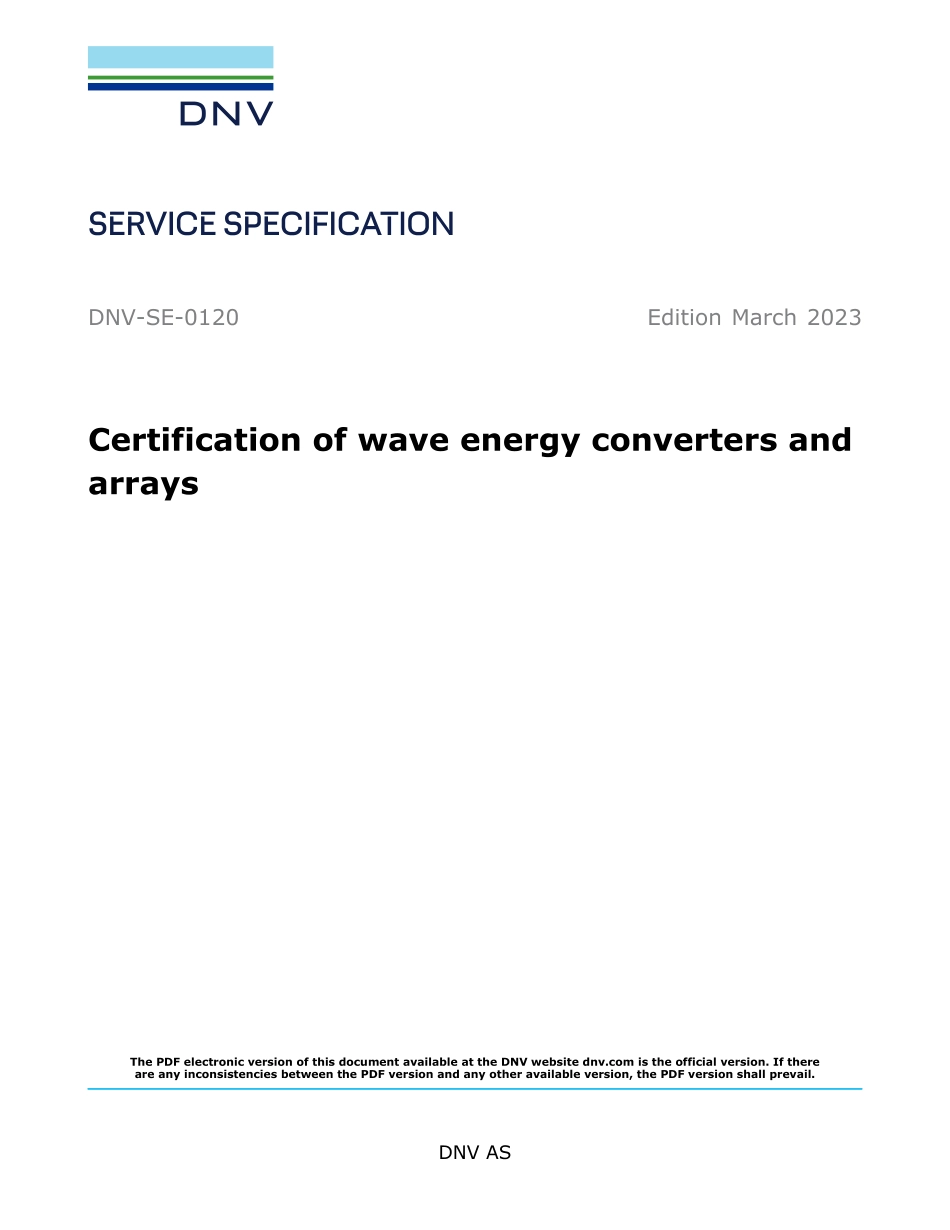 DNV

SERVICE SPECIFICATION

DNV-SE-0120

Edition March 2023

Certification of wave energy converters and arrays

The PDF electronic version of this document available at the DNV website dnv.com is the official version. If there are any inconsistencies between the PDF version and any other available version, the PDF version shall prevail.

DNV AS